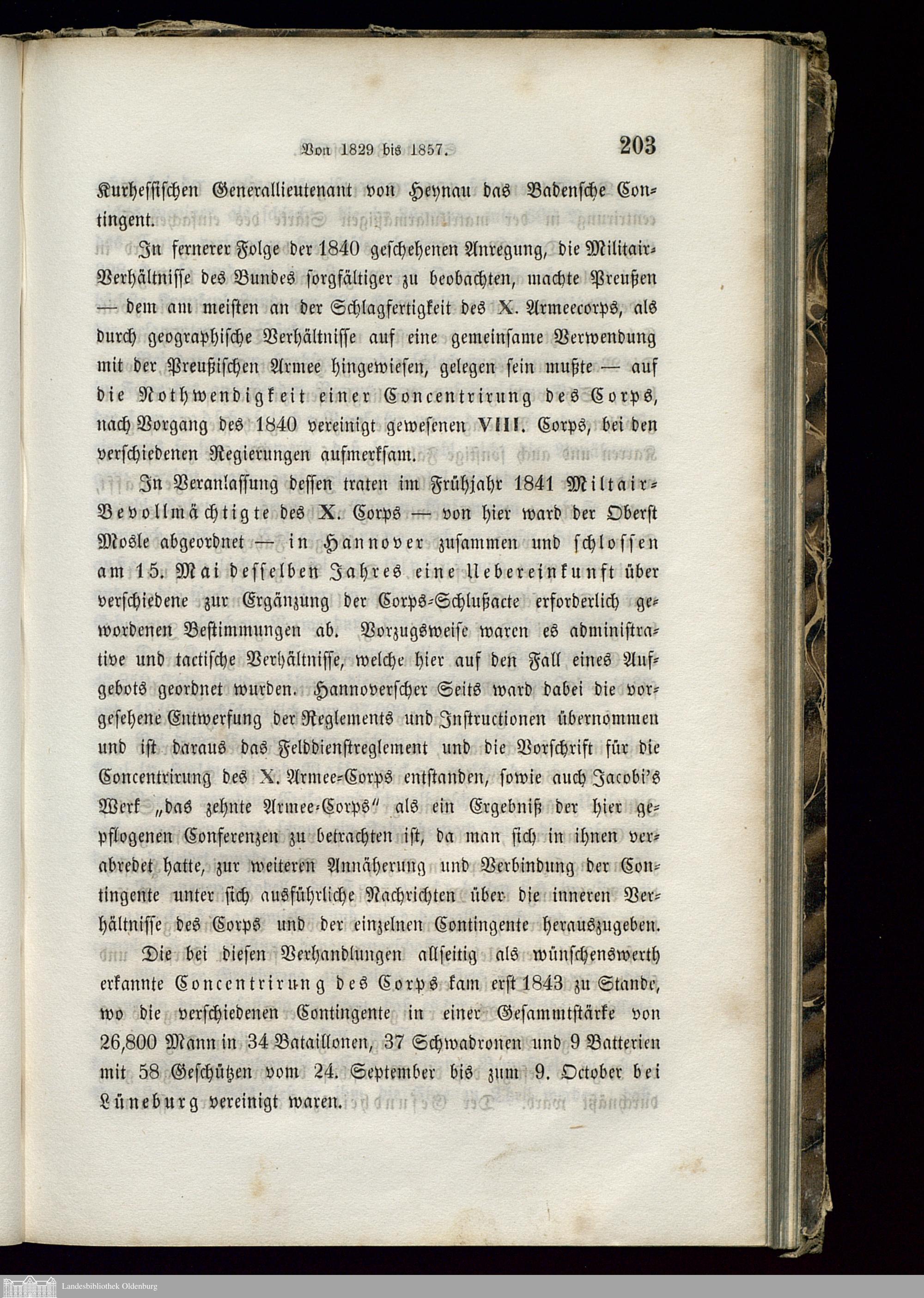 Von 1829 bis 1857. 203

Kurhessischen Generallieutenant von Heynau das Badensche Contingent.

In fernerer Folge der 1840 geschehenen Anregung, die Militair-Verhältnisse des Bundes sorgfältiger zu beobachten, machte Preußen — dem am meisten an der Schlagfertigkeit des X. Armeecorps, als durch geographische Verhältnisse auf eine gemeinsame Verwendung mit der Preußischen Armee hingewiesen, gelegen sein mußte — auf die Nothwendigkeit einer Concentrirung des Corps, nach Vorgang des 1840 vereinigt gewesenen VIII. Corps, bei den verschiedenen Regierungen aufmerksam.

In Veranlassung dessen traten im Frühjahr 1841 Miltair-Bevollmächtigte des X. Corps — von hier ward der Oberst Mosle abgeordnet — in Hannover zusammen und schlossen am 15. Mai desselben Jahres eine Uebereinkunft über verschiedene zur Ergänzung der Corps-Schlußacte erforderlich gewordenen Bestimmungen ab. Vorzugsweise waren es administrative und tactische Verhältnisse, welche hier auf den Fall eines Aufgebots geordnet wurden. Hannoverscher Seits ward dabei die vorgesehene Entwerfung der Reglements und Instructionen übernommen und ist daraus das Felddienstreglement und die Vorschrift für die Concentrirung des X. Armee-Corps entstanden, sowie auch Jacobi's Werk „das zehnte Armee-Corps" als ein Ergebniß der hier gepflogenen Conferenzen zu betrachten ist, da man sich in ihnen verabredet hatte, zur weiteren Annäherung und Verbindung der Contingente unter sich ausführliche Nachrichten über die inneren Verhältnisse des Corps und der einzelnen Contingente herauszugeben.

Die bei diesen Verhandlungen allseitig als wünschenswerth erkannte Concentrirung des Corps kam erst 1843 zu Stande, wo die verschiedenen Contingente in einer Gesammtstärke von 26,800 Mann in 34 Bataillonen, 37 Schwadronen und 9 Batterien mit 58 Geschützen vom 24. September bis zum 9. October bei Lüneburg vereinigt waren.

Landesbibliothek Oldenburg